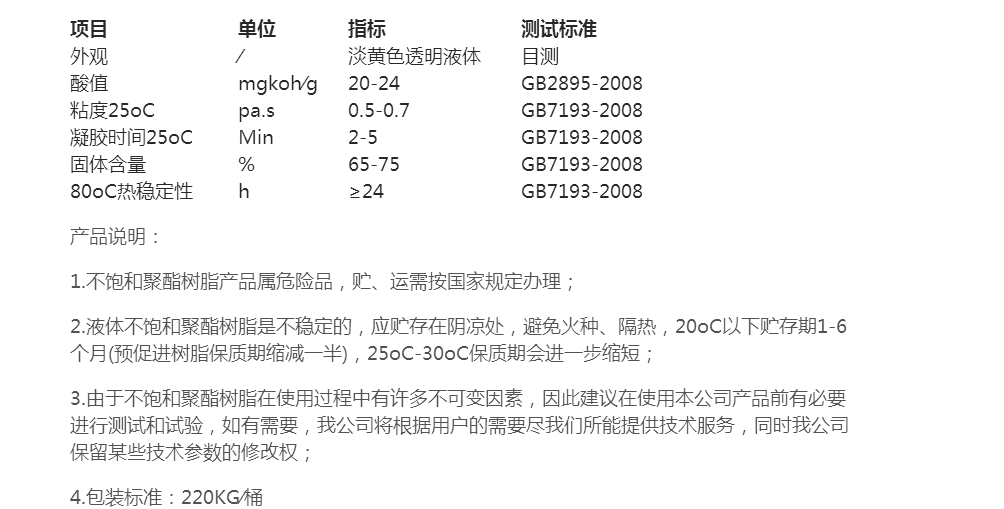 | 项目 | 单位 | 指标 | 测试标准 |
|---|---|---|---|
| 外观 | / | 淡黄色透明液体 | 目测 |
| 酸值 | mgkoh/g | 20-24 | GB2895-2008 |
| 粘度25oC | pa.s | 0.5-0.7 | GB7193-2008 |
| 凝胶时间25oC | Min | 2-5 | GB7193-2008 |
| 固体含量 | % | 65-75 | GB7193-2008 |
| 80oC热稳定性 | h | ≥24 | GB7193-2008 |

产品说明：

1.不饱和聚酯树脂产品属危险品，贮、运需按国家规定办理；

2.液体不饱和聚酯树脂是不稳定的，应贮存在阴凉处，避免火种、隔热，20oC以下贮存期1-6个月(预促进树脂保质期缩减一半)，25oC-30oC保质期会进一步缩短；

3.由于不饱和聚酯树脂在使用过程中有许多不可变因素，因此建议在使用本公司产品前有必要进行测试和试验，如有需要，我公司将根据用户的需要尽我们所能提供技术服务，同时我公司保留某些技术参数的修改权；

4.包装标准：220KG/桶